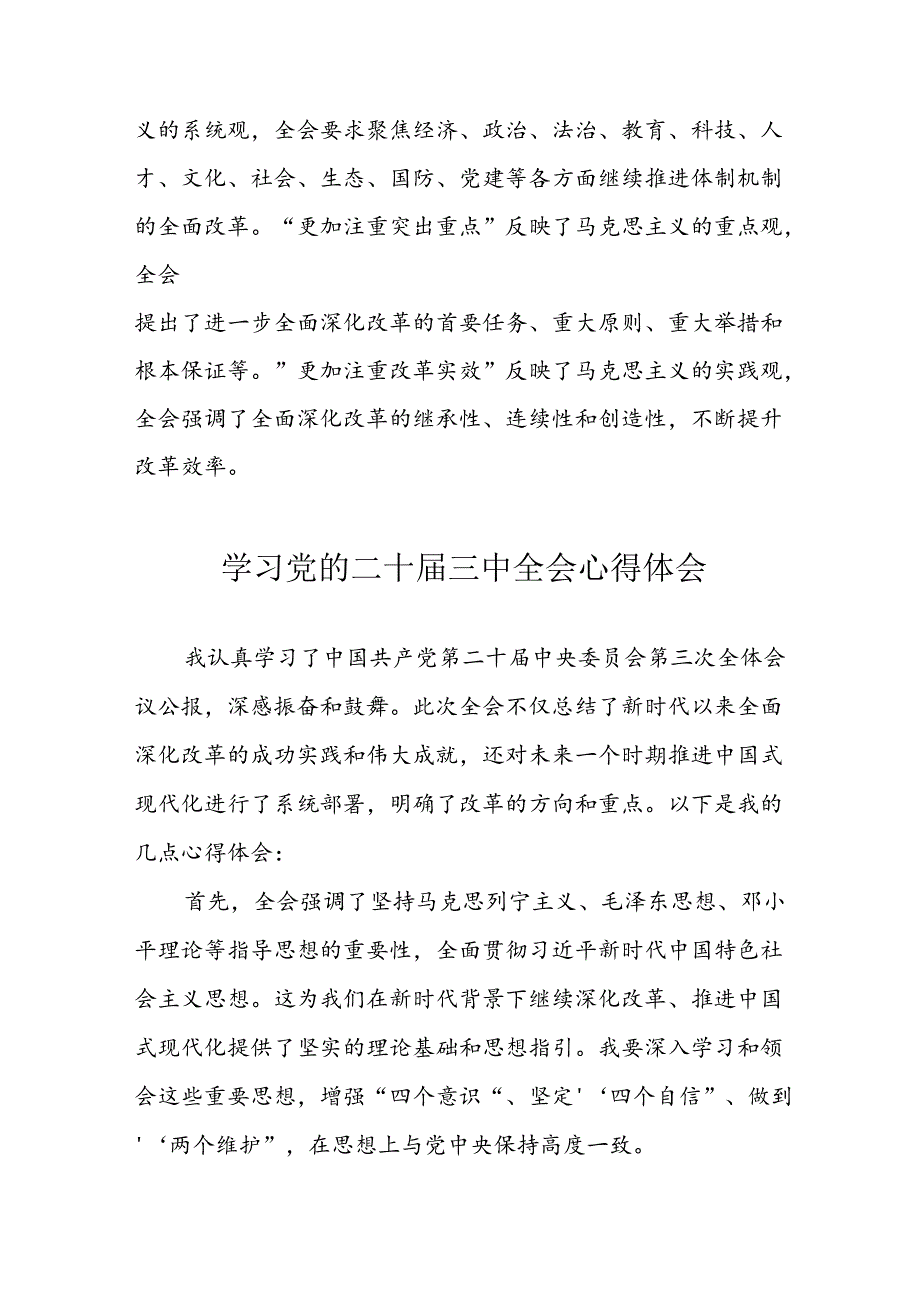 义的系统观，全会要求聚焦经济、政治、法治、教育、科技、人才、文化、社会、生态、国防、党建等各方面继续推进体制机制的全面改革。“更加注重突出重点”反映了马克思主义的重点观，全会
提出了进一步全面深化改革的首要任务、重大原则、重大举措和根本保证等。”更加注重改革实效”反映了马克思主义的实践观，全会强调了全面深化改革的继承性、连续性和创造性，不断提升改革效率。

学习党的二十届三中全会心得体会

我认真学习了中国共产党第二十届中央委员会第三次全体会议公报，深感振奋和鼓舞。此次全会不仅总结了新时代以来全面深化改革的成功实践和伟大成就，还对未来一个时期推进中国式现代化进行了系统部署，明确了改革的方向和重点。以下是我的几点心得体会：

首先，全会强调了坚持马克思列宁主义、毛泽东思想、邓小平理论等指导思想的重要性，全面贯彻习近平新时代中国特色社会主义思想。这为我们在新时代背景下继续深化改革、推进中国式现代化提供了坚实的理论基础和思想指引。我要深入学习和领会这些重要思想，增强“四个意识“、坚定'‘四个自信”、做到'‘两个维护”，在思想上与党中央保持高度一致。